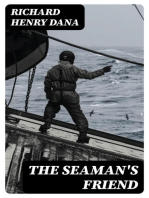 RICHARD HENRY DANA

THE SEAMAN'S FRIEND